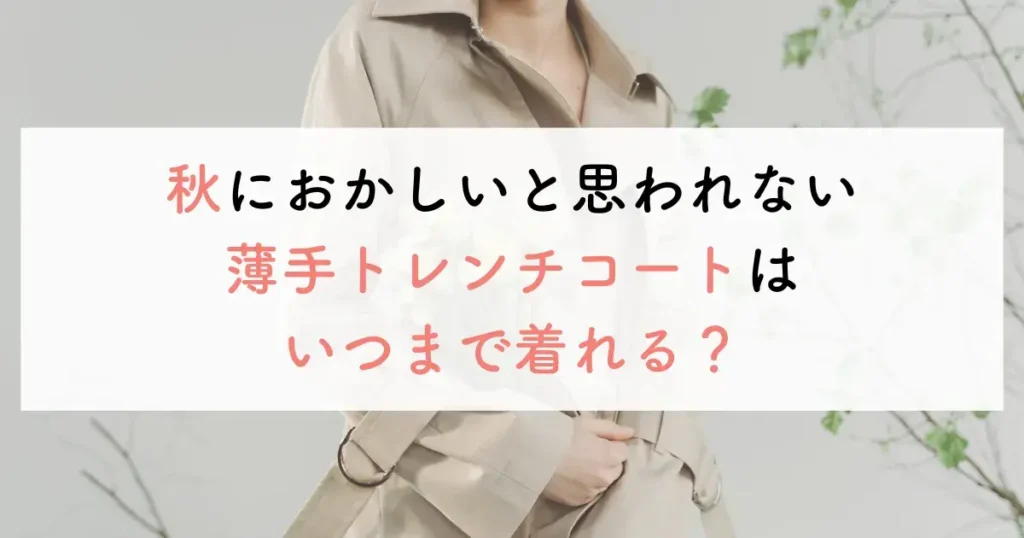 秋におかしいと思われない
薄手トレンチコートは
いつまで着れる？